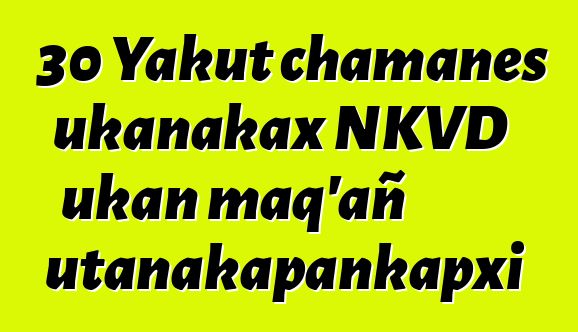 30 Yakut chamanes ukanakax NKVD ukan maq'añ utanakapankapxi